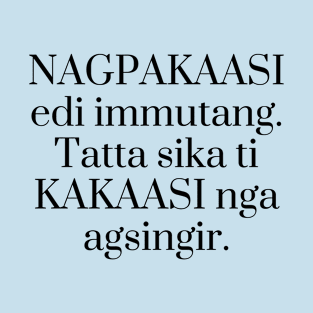 NAGPAKAASI edi immutang. Tatta sika ti KAKAASI nga agsingir.